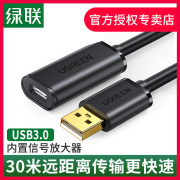 绿联

官方授权专卖店

UGREEN

UGREEN

USB3.0

内置信号放大器

30米远距离传输更快速